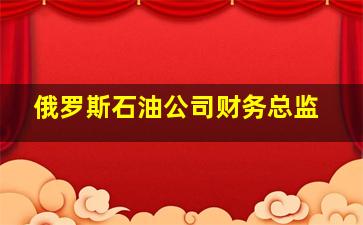 俄罗斯石油公司财务总监